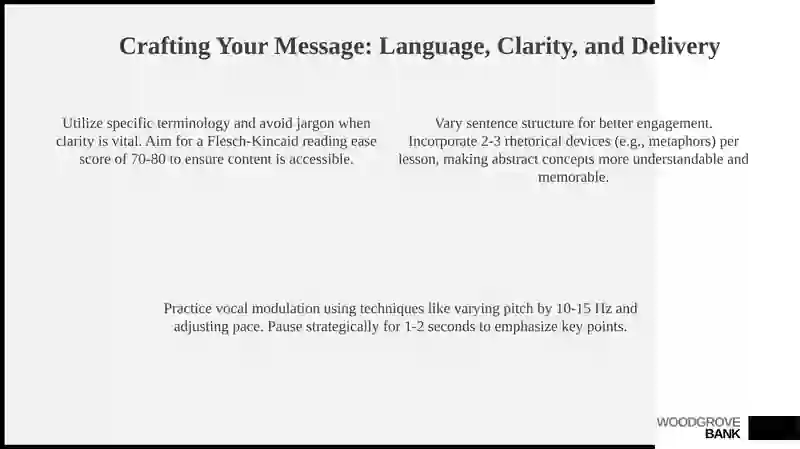 Crafting Your Message: Language, Clarity, and Delivery

Utilize specific terminology and avoid jargon when clarity is vital. Aim for a Flesch-Kincaid reading ease score of 70-80 to ensure content is accessible.

Vary sentence structure for better engagement. Incorporate 2-3 rhetorical devices (e.g., metaphors) per lesson, making abstract concepts more understandable and memorable.

Practice vocal modulation using techniques like varying pitch by 10-15 Hz and adjusting pace. Pause strategically for 1-2 seconds to emphasize key points.

WOODGROVE BANK